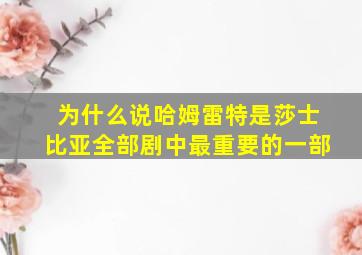 为什么说哈姆雷特是莎士比亚全部剧中最重要的一部